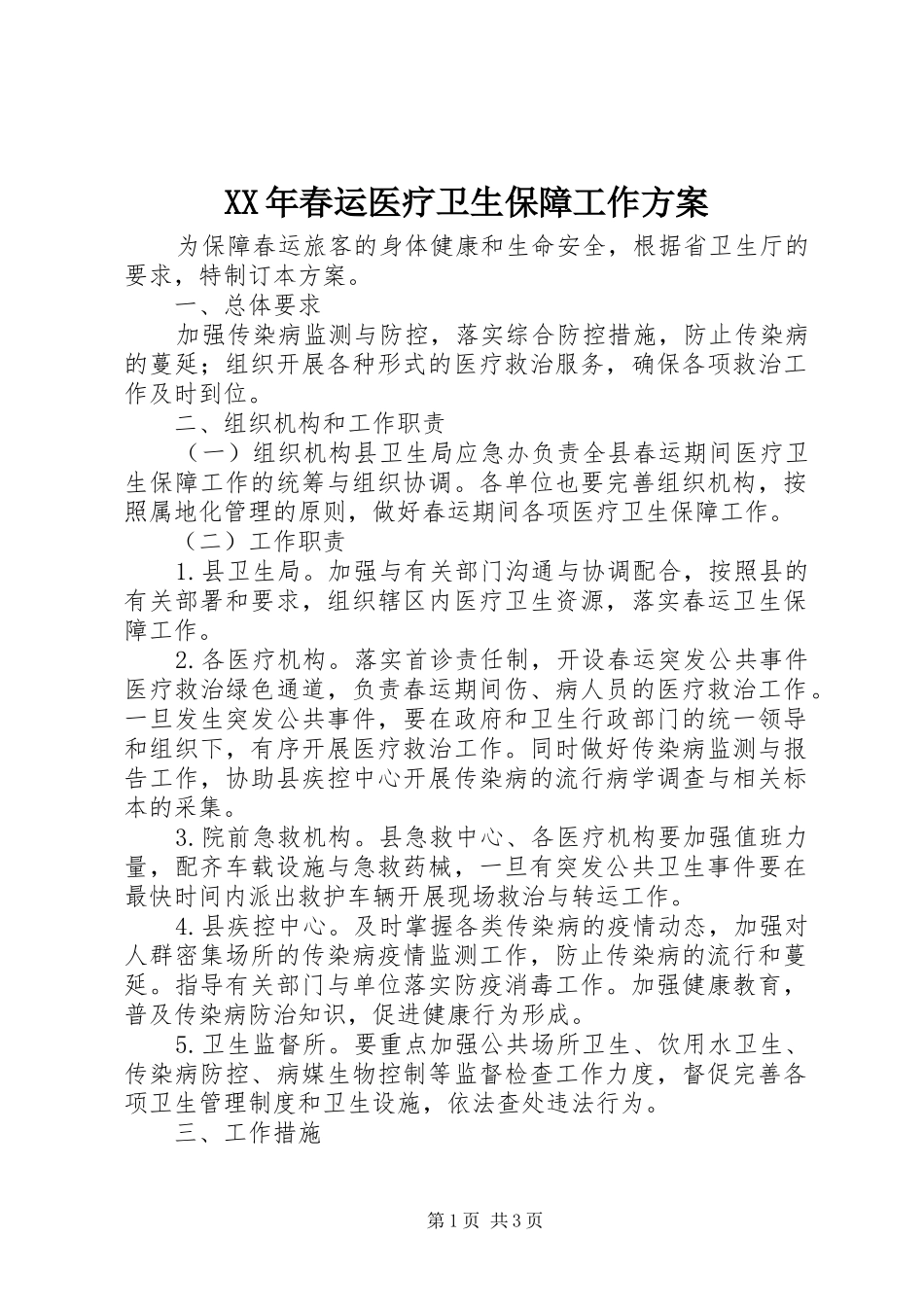 XX年春运医疗卫生保障工作方案

为保障春运旅客的身体健康和生命安全，根据省卫生厅的要求，特制订本方案。

一、总体要求

加强传染病监测与防控，落实综合防控措施，防止传染病的蔓延；组织开展各种形式的医疗救治服务，确保各项救治工作及时到位。

二、组织机构和工作职责

（一）组织机构县卫生局应急办负责全县春运期间医疗卫生保障工作的统筹与组织协调。各单位也要完善组织机构，按照属地化管理的原则，做好春运期间各项医疗卫生保障工作。

（二）工作职责

1.县卫生局。加强与有关部门沟通与协调配合，按照县的有关部署和要求，组织辖区内医疗卫生资源，落实春运卫生保障工作。

2.各医疗机构。落实首诊责任制，开设春运突发公共事件医疗救治绿色通道，负责春运期间伤、病人员的医疗救治工作。一旦发生突发公共事件，要在政府和卫生行政部门的统一领导和组织下，有序开展医疗救治工作。同时做好传染病监测与报告工作，协助县疾控中心开展传染病的流行病学调查与相关标本的采集。

3.院前急救机构。县急救中心、各医疗机构要加强值班力量，配齐车载设施与急救药械，一旦有突发公共卫生事件要在最快时间内派出救护车辆开展现场救治与转运工作。

4.县疾控中心。及时掌握各类传染病的疫情动态，加强对人群密集场所的传染病疫情监测工作，防止传染病的流行和蔓延。指导有关部门与单位落实防疫消毒工作。加强健康教育，普及传染病防治知识，促进健康行为形成。

5.卫生监督所。要重点加强公共场所卫生、饮用水卫生、传染病防控、病媒生物控制等监督检查工作力度，督促完善各项卫生管理制度和卫生设施，依法查处违法行为。

三、工作措施

第1页 共3页